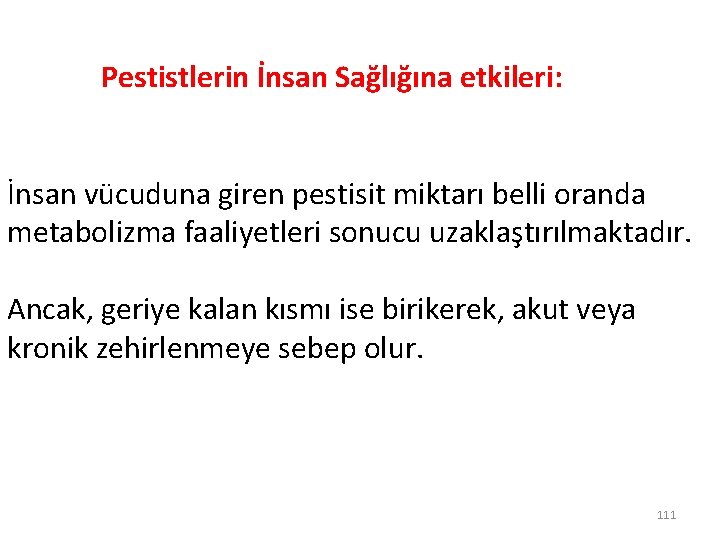 Pestistlerin İnsan Sağlığına etkileri:

İnsan vücuduna giren pestisit miktarı belli oranda metabolizma faaliyetleri sonucu uzaklaştırılmaktadır.

Ancak, geriye kalan kısmı ise birikerek, akut veya kronik zehirlenmeye sebep olur.

111